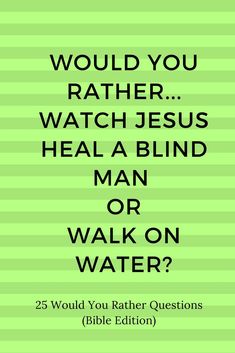 WOULD YOU RATHER... WATCH JESUS HEAL A BLIND MAN OR WALK ON WATER?

25 Would You Rather Questions (Bible Edition)